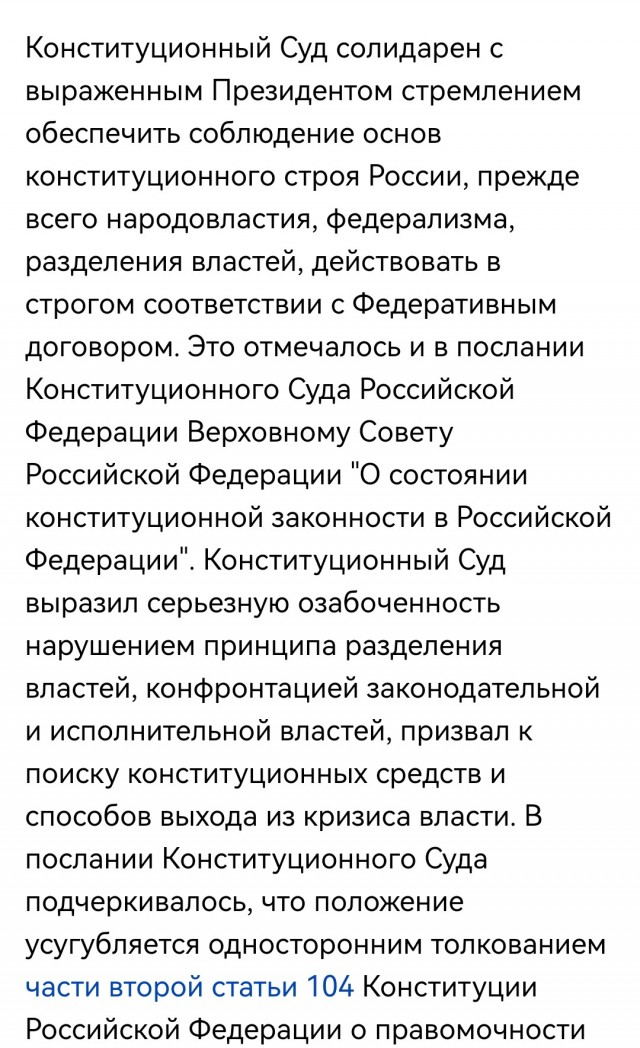 Конституционный Суд солидарен с выраженным Президентом стремлением обеспечить соблюдение основ конституционного строя России, прежде всего народовластия, федерализма, разделения властей, действовать в строгом соответствии с Федеративным договором. Это отмечалось и в послании Конституционного Суда Российской Федерации Верховному Совету Российской Федерации "О состоянии конституционной законности в Российской Федерации". Конституционный Суд выразил серьезную озабоченность нарушением принципа разделения властей, конфронтацией законодательной и исполнительной властей, призвал к поиску конституционных средств и способов выхода из кризиса власти. В послании Конституционного Суда подчеркивалось, что положение усугубляется односторонним толкованием части второй статьи 104 Конституции Российской Федерации о правомочности